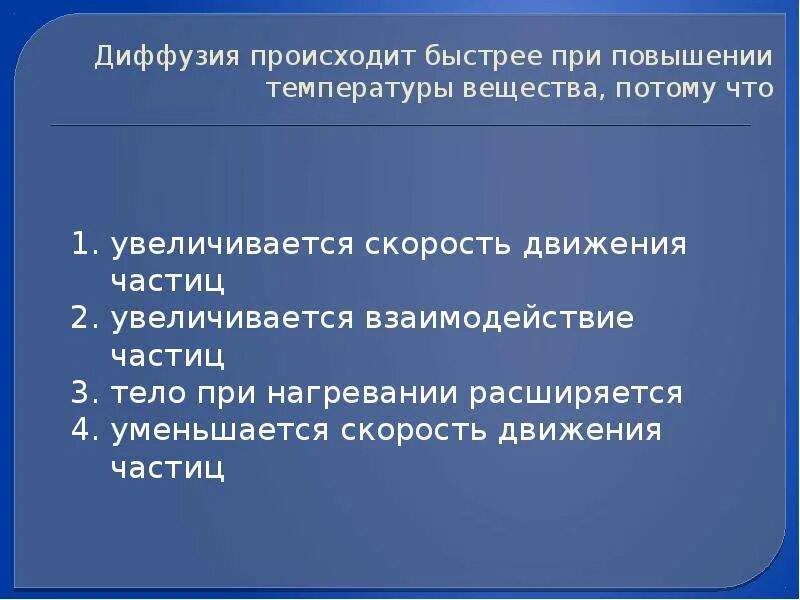 Диффузия происходит быстрее при повышении температуры вещества, потому что

1. увеличивается скорость движения частиц
2. увеличивается взаимодействие частиц
3. тело при нагревании расширяется
4. уменьшается скорость движения частиц